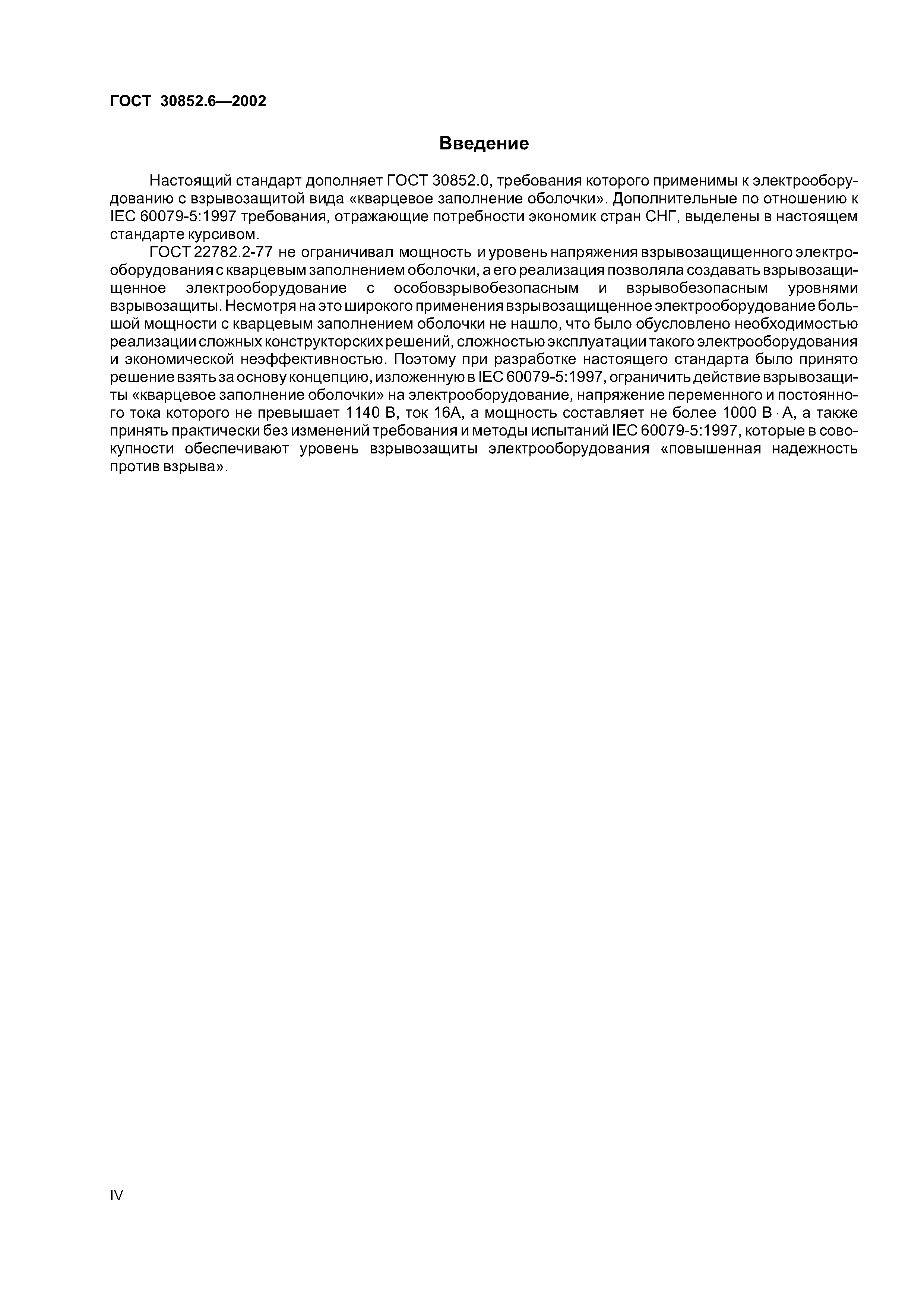 ГОСТ 30852.6—2002

Введение

Настоящий стандарт дополняет ГОСТ 30852.0, требования которого применимы к электрооборудованию с взрывозащитой вида «кварцевое заполнение оболочки». Дополнительные по отношению к IEC 60079-5:1997 требования, отражающие потребности экономик стран СНГ, выделены в настоящем стандарте курсивом.

ГОСТ 22782.2-77 не ограничивал мощность и уровень напряжения взрывозащищенного электрооборудования с кварцевым заполнением оболочки, а его реализация позволяла создавать взрывозащищенное электрооборудование с особовзрывобезопасным и взрывобезопасным уровнями взрывозащиты. Несмотря на это широкого применения взрывозащищенное электрооборудование большой мощности с кварцевым заполнением оболочки не нашло, что было обусловлено необходимостью реализации сложных конструкторских решений, сложностью эксплуатации такого электрооборудования и экономической неэффективностью. Поэтому при разработке настоящего стандарта было принято решение взять за основу концепцию, изложенную в IEC 60079-5:1997, ограничить действие взрывозащиты «кварцевое заполнение оболочки» на электрооборудование, напряжение переменного и постоянного тока которого не превышает 1140 В, ток 16А, а мощность составляет не более 1000 В · А, а также принять практически без изменений требования и методы испытаний IEC 60079-5:1997, которые в совокупности обеспечивают уровень взрывозащиты электрооборудования «повышенная надежность против взрыва».

IV